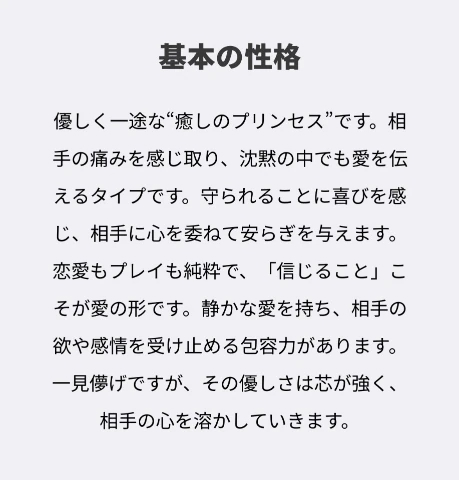 基本の性格

優しく一途な“癒しのプリンセス”です。相手の痛みを感じ取り、沈黙の中でも愛を伝えるタイプです。守られることに喜びを感じ、相手に心を委ねて安らぎを与えます。恋愛もプレイも純粋で、「信じること」こそが愛の形です。静かな愛を持ち、相手の欲や感情を受け止める包容力があります。一見儚げですが、その優しさは芯が強く、相手の心を溶かしていきます。